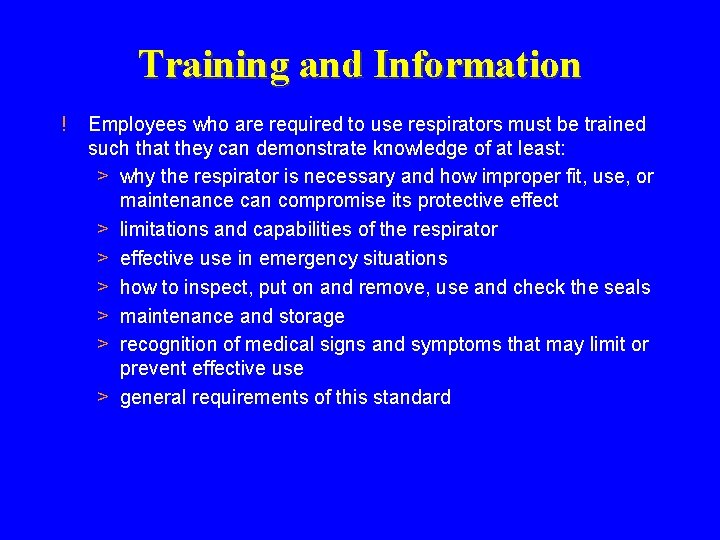 Training and Information

! Employees who are required to use respirators must be trained such that they can demonstrate knowledge of at least:

> why the respirator is necessary and how improper fit, use, or maintenance can compromise its protective effect
> limitations and capabilities of the respirator
> effective use in emergency situations
> how to inspect, put on and remove, use and check the seals
> maintenance and storage
> recognition of medical signs and symptoms that may limit or prevent effective use
> general requirements of this standard